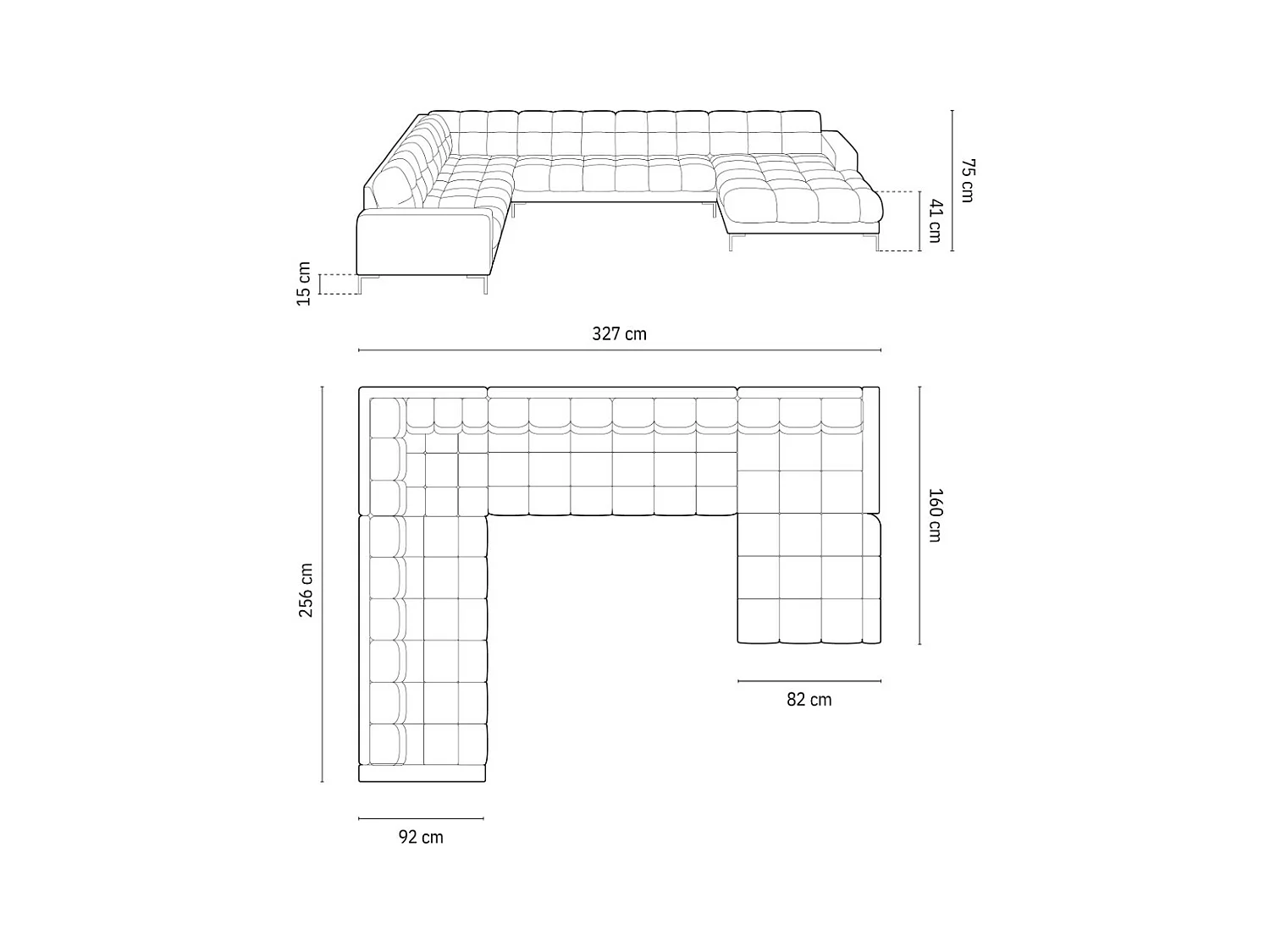 75 cm
41 cm
15 cm
327 cm
256 cm
160 cm
82 cm
92 cm